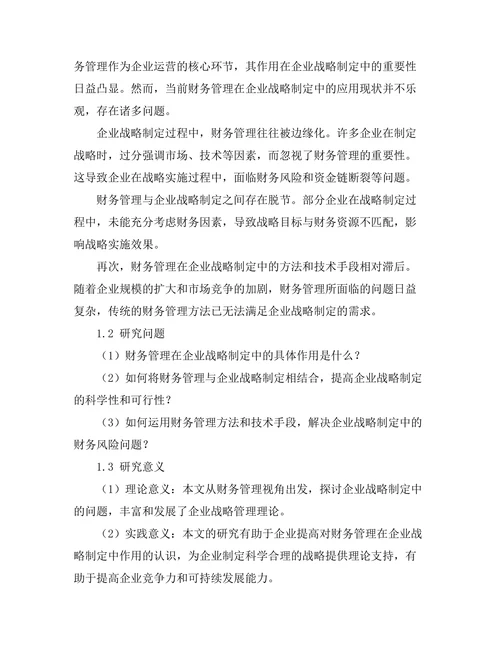 务管理作为企业运营的核心环节，其作用在企业战略制定中的重要性日益凸显。然而，当前财务管理在企业战略制定中的应用现状并不乐观，存在诸多问题。

企业战略制定过程中，财务管理往往被边缘化。许多企业在制定战略时，过分强调市场、技术等因素，而忽视了财务管理的重要性。这导致企业在战略实施过程中，面临财务风险和资金链断裂等问题。

财务管理与企业战略制定之间存在脱节。部分企业在战略制定过程中，未能充分考虑财务因素，导致战略目标与财务资源不匹配，影响战略实施效果。

再次，财务管理在企业战略制定中的方法和技术手段相对滞后。随着企业规模的扩大和市场竞争的加剧，财务管理所面临的问题日益复杂，传统的财务管理方法已无法满足企业战略制定的需求。

1.2 研究问题

（1）财务管理在企业战略制定中的具体作用是什么？

（2）如何将财务管理与企业战略制定相结合，提高企业战略制定的科学性和可行性？

（3）如何运用财务管理方法和技术手段，解决企业战略制定中的财务风险问题？

1.3 研究意义

（1）理论意义：本文从财务管理视角出发，探讨企业战略制定中的问题，丰富和发展了企业战略管理理论。

（2）实践意义：本文的研究有助于企业提高对财务管理在企业战略制定中作用的认识，为企业制定科学合理的战略提供理论支持，有助于提高企业竞争力和可持续发展能力。